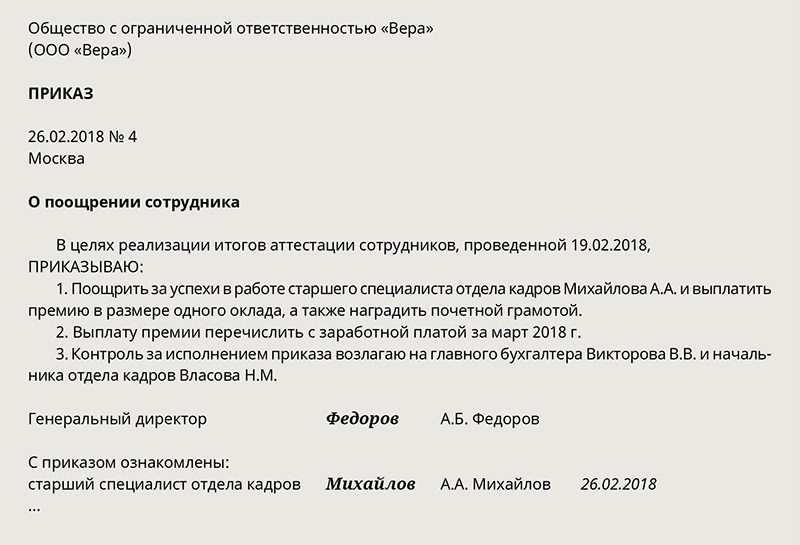 Общество с ограниченной ответственностью «Вера»
(ООО «Вера»)

ПРИКАЗ

26.02.2018 № 4
Москва

О поощрении сотрудника

В целях реализации итогов аттестации сотрудников, проведенной 19.02.2018, ПРИКАЗЫВАЮ:
1. Поощрить за успехи в работе старшего специалиста отдела кадров Михайлова А.А. и выплатить премию в размере одного оклада, а также наградить почетной грамотой.
2. Выплату премии перечислить с заработной платой за март 2018 г.
3. Контроль за исполнением приказа возлагаю на главного бухгалтера Викторова В.В. и начальника отдела кадров Власова Н.М.

Генеральный директор Федоров А.Б. Федоров

С приказом ознакомлены:
старший специалист отдела кадров Михайлов А.А. Михайлов 26.02.2018
...